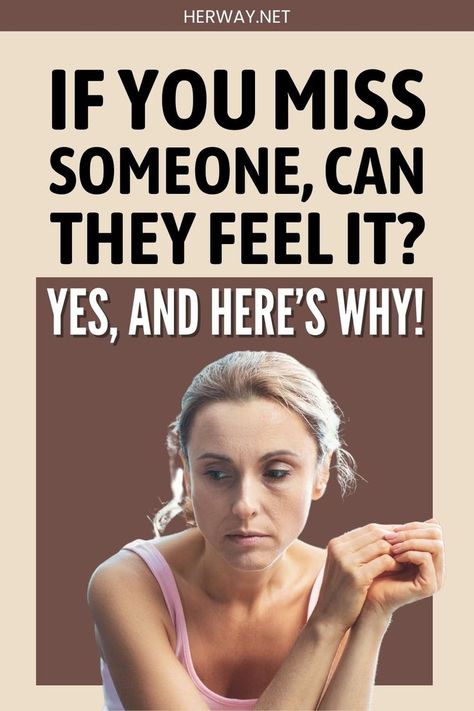 HERWAY.NET

IF YOU MISS SOMEONE, CAN THEY FEEL IT?

YES, AND HERE'S WHY!